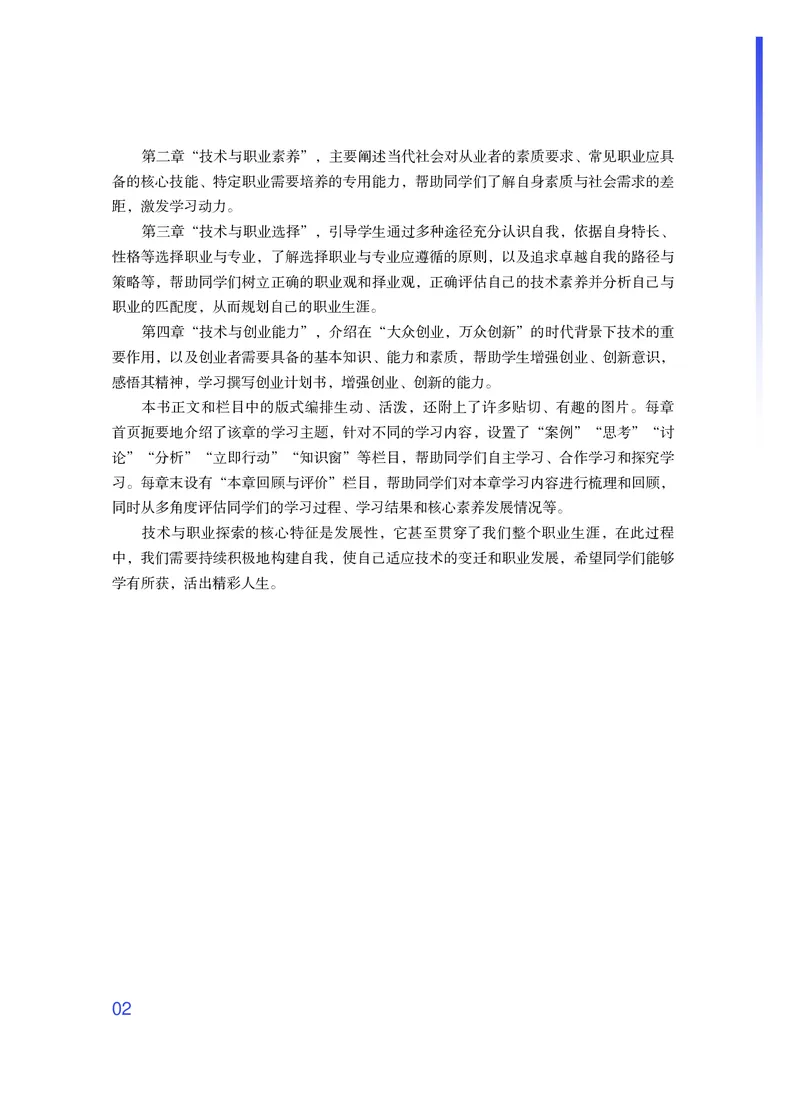 第二章“技术与职业素养”，主要阐述当代社会对从业者的素质要求、常见职业应具备的核心技能、特定职业需要培养的专用能力，帮助同学们了解自身素质与社会需求的差距，激发学习动力。

第三章“技术与职业选择”，引导学生通过多种途径充分认识自我，依据自身特长、性格等选择职业与专业，了解选择职业与专业应遵循的原则，以及追求卓越自我的路径与策略等，帮助同学们树立正确的职业观和择业观，正确评估自己的技术素养并分析自己与职业的匹配度，从而规划自己的职业生涯。

第四章“技术与创业能力”，介绍在“大众创业，万众创新”的时代背景下技术的重要作用，以及创业者需要具备的基本知识、能力和素质，帮助学生增强创业、创新意识，感悟其精神，学习撰写创业计划书，增强创业、创新的能力。

本书正文和栏目中的版式编排生动、活泼，还附上了许多贴切、有趣的图片。每章首页扼要地介绍了该章的学习主题，针对不同的学习内容，设置了“案例”“思考”“讨论”“分析”“立即行动”“知识窗”等栏目，帮助同学们自主学习、合作学习和探究学习。每章末设有“本章回顾与评价”栏目，帮助同学们对本章学习内容进行梳理和回顾，同时从多角度评估同学们的学习过程、学习结果和核心素养发展情况等。

技术与职业探索的核心特征是发展性，它甚至贯穿了我们整个职业生涯，在此过程中，我们需要持续积极地构建自我，使自己适应技术的变迁和职业发展，希望同学们能够学有所获，活出精彩人生。

02